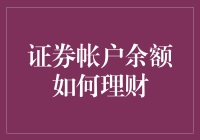 证券帐户余额如何理财